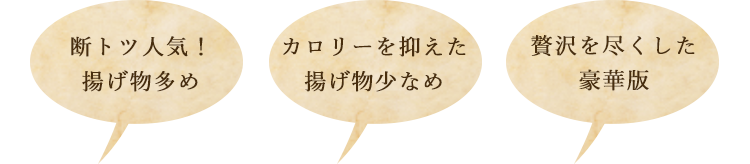 断トツ人気！
揚げ物多め

カロリーを抑えた
揚げ物少なめ

贅沢を尽くした
豪華版